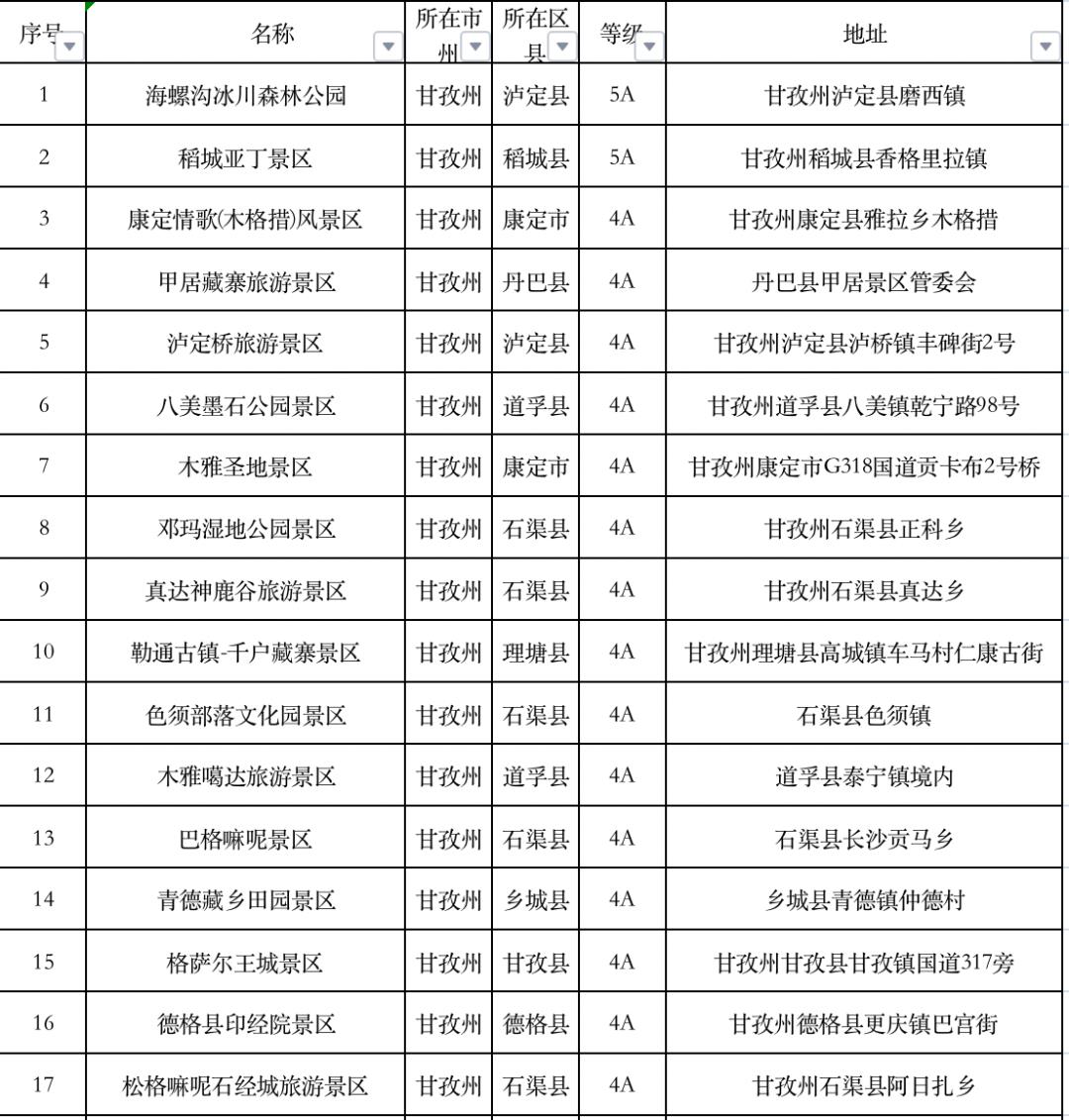 | 序号 | 名称 | 所在市州 | 所在区县 | 等级 | 地址 |
|---|---|---|---|---|---|
| 1 | 海螺沟冰川森林公园 | 甘孜州 | 泸定县 | 5A | 甘孜州泸定县磨西镇 |
| 2 | 稻城亚丁景区 | 甘孜州 | 稻城县 | 5A | 甘孜州稻城县香格里拉镇 |
| 3 | 康定情歌(木格措)风景区 | 甘孜州 | 康定市 | 4A | 甘孜州康定县雅拉乡木格措 |
| 4 | 甲居藏寨旅游景区 | 甘孜州 | 丹巴县 | 4A | 丹巴县甲居景区管委会 |
| 5 | 泸定桥旅游景区 | 甘孜州 | 泸定县 | 4A | 甘孜州泸定县泸桥镇丰碑街2号 |
| 6 | 八美墨石公园景区 | 甘孜州 | 道孚县 | 4A | 甘孜州道孚县八美镇乾宁路98号 |
| 7 | 木雅圣地景区 | 甘孜州 | 康定市 | 4A | 甘孜州康定市G318国道贡卡布2号桥 |
| 8 | 邓玛湿地公园景区 | 甘孜州 | 石渠县 | 4A | 甘孜州石渠县正科乡 |
| 9 | 真达神鹿谷旅游景区 | 甘孜州 | 石渠县 | 4A | 甘孜州石渠县真达乡 |
| 10 | 勒通古镇-千户藏寨景区 | 甘孜州 | 理塘县 | 4A | 甘孜州理塘县高城镇车马村仁康古街 |
| 11 | 色须部落文化园景区 | 甘孜州 | 石渠县 | 4A | 石渠县色须镇 |
| 12 | 木雅噶达旅游景区 | 甘孜州 | 道孚县 | 4A | 道孚县泰宁镇境内 |
| 13 | 巴格嘛呢景区 | 甘孜州 | 石渠县 | 4A | 石渠县长沙贡马乡 |
| 14 | 青德藏乡田园景区 | 甘孜州 | 乡城县 | 4A | 乡城县青德镇仲德村 |
| 15 | 格萨尔王城景区 | 甘孜州 | 甘孜县 | 4A | 甘孜州甘孜县甘孜镇国道317旁 |
| 16 | 德格县印经院景区 | 甘孜州 | 德格县 | 4A | 甘孜州德格县更庆镇巴宫街 |
| 17 | 松格嘛呢石经城旅游景区 | 甘孜州 | 石渠县 | 4A | 甘孜州石渠县阿日扎乡 |